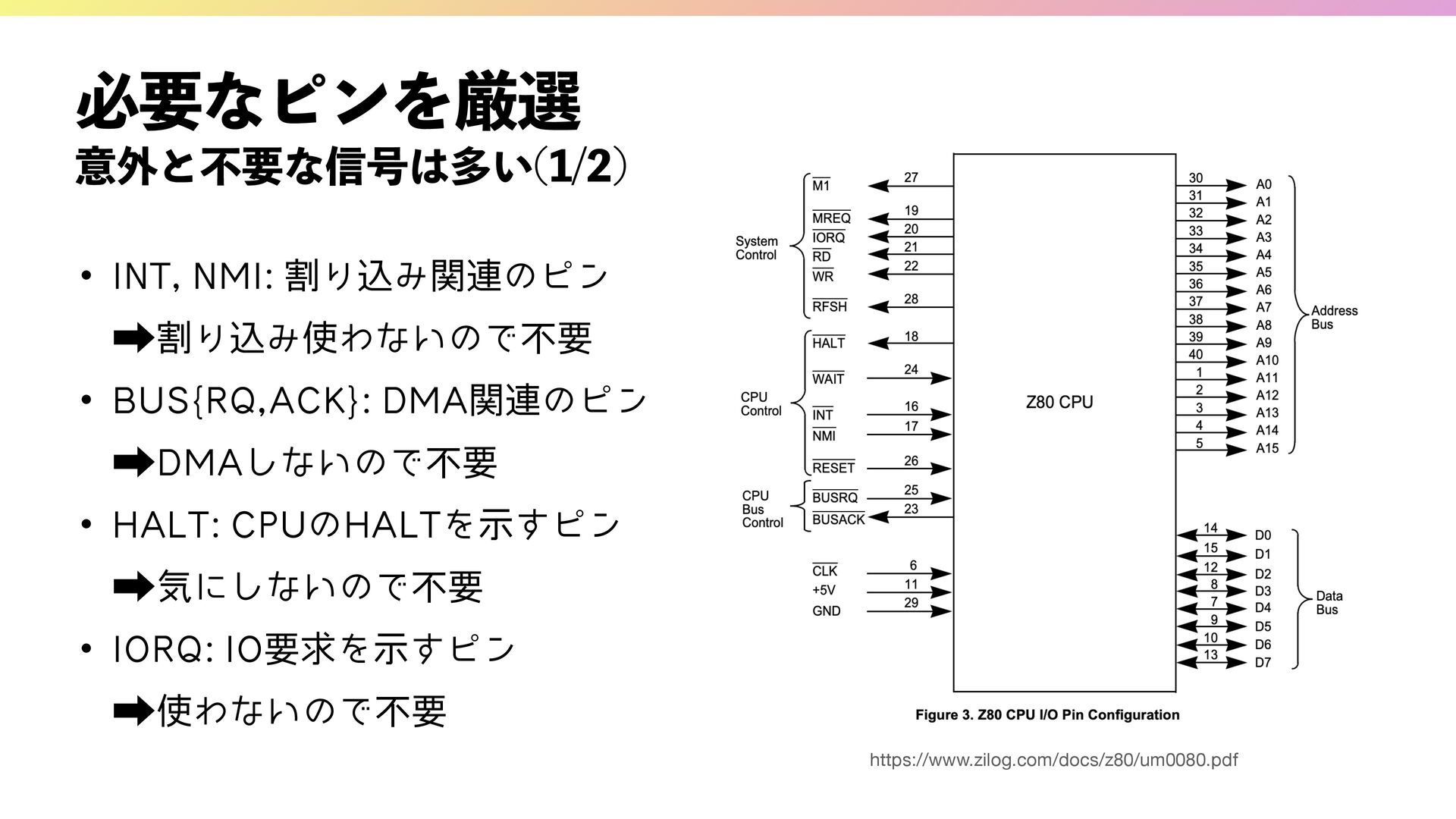 必要なピンを厳選
意外と不要な信号は多い(1/2)

• INT, NMI: 割り込み関連のピン
➡割り込み使わないので不要

• BUS{RQ,ACK}: DMA関連のピン
➡DMAしないので不要

• HALT: CPUのHALTを示すピン
➡気にしないので不要

• IORQ: IO要求を示すピン
➡使わないので不要

System Control
$\overline{M1}$ 27
$\overline{MREQ}$ 19
$\overline{IORQ}$ 20
$\overline{RD}$ 21
$\overline{WR}$ 22
$\overline{RFSH}$ 28

CPU Control
$\overline{HALT}$ 18
$\overline{WAIT}$ 24
$\overline{INT}$ 16
$\overline{NMI}$ 17
$\overline{RESET}$ 26

CPU Bus Control
$\overline{BUSRQ}$ 25
$\overline{BUSACK}$ 23

$\overline{CLK}$ 6
+5V 11
GND 29

Z80 CPU

30 A0
31 A1
32 A2
33 A3
34 A4
35 A5
36 A6
37 A7
38 A8
39 A9
40 A10
1 A11
2 A12
3 A13
4 A14
5 A15
Address Bus

14 D0
15 D1
12 D2
8 D3
7 D4
9 D5
10 D6
13 D7
Data Bus

Figure 3. Z80 CPU I/O Pin Configuration

https://www.zilog.com/docs/z80/um0080.pdf